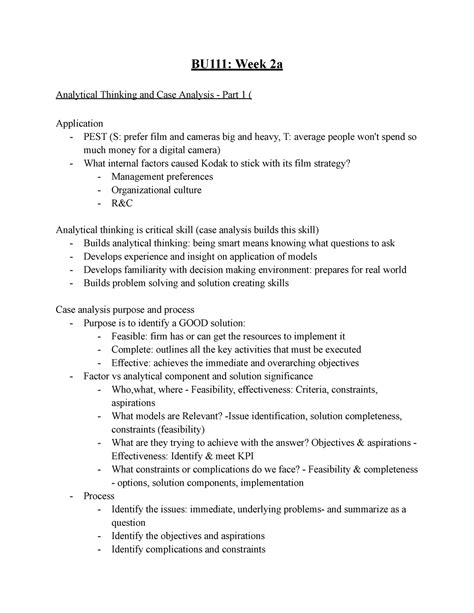 BU111: Week 2a

Analytical Thinking and Case Analysis - Part 1 (

Application
- PEST (S: prefer film and cameras big and heavy, T: average people won't spend so much money for a digital camera)
- What internal factors caused Kodak to stick with its film strategy?
  - Management preferences
  - Organizational culture
  - R&C

Analytical thinking is critical skill (case analysis builds this skill)
- Builds analytical thinking: being smart means knowing what questions to ask
- Develops experience and insight on application of models
- Develops familiarity with decision making environment: prepares for real world
- Builds problem solving and solution creating skills

Case analysis purpose and process
- Purpose is to identify a GOOD solution:
  - Feasible: firm has or can get the resources to implement it
  - Complete: outlines all the key activities that must be executed
  - Effective: achieves the immediate and overarching objectives
- Factor vs analytical component and solution significance
  - Who,what, where - Feasibility, effectiveness: Criteria, constraints, aspirations
  - What models are Relevant? -Issue identification, solution completeness, constraints (feasibility)
  - What are they trying to achieve with the answer? Objectives & aspirations - Effectiveness: Identify & meet KPI
  - What constraints or complications do we face? - Feasibility & completeness - options, solution components, implementation
- Process
  - Identify the issues: immediate, underlying problems- and summarize as a question
  - Identify the objectives and aspirations
  - Identify complications and constraints